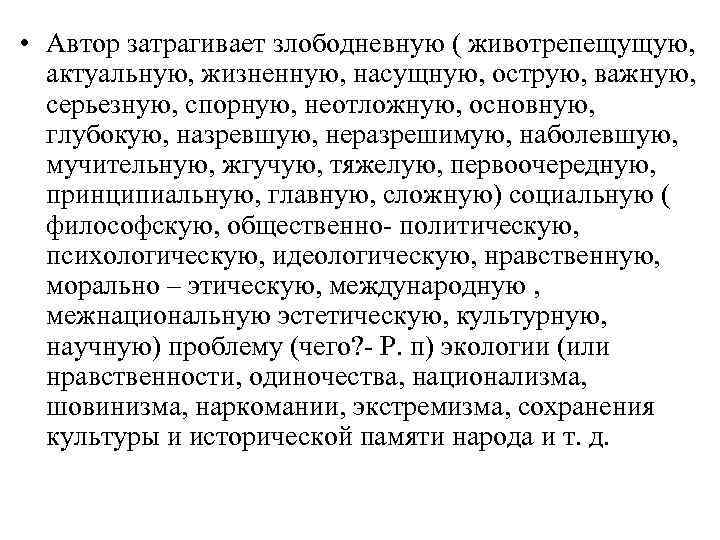 • Автор затрагивает злободневную ( животрепещущую, актуальную, жизненную, насущную, острую, важную, серьезную, спорную, неотложную, основную, глубокую, назревшую, неразрешимую, наболевшую, мучительную, жгучую, тяжелую, первоочередную, принципиальную, главную, сложную) социальную ( философскую, общественно- политическую, психологическую, идеологическую, нравственную, морально – этическую, международную , межнациональную эстетическую, культурную, научную) проблему (чего?- Р. п) экологии (или нравственности, одиночества, национализма, шовинизма, наркомании, экстремизма, сохранения культуры и исторической памяти народа и т. д.